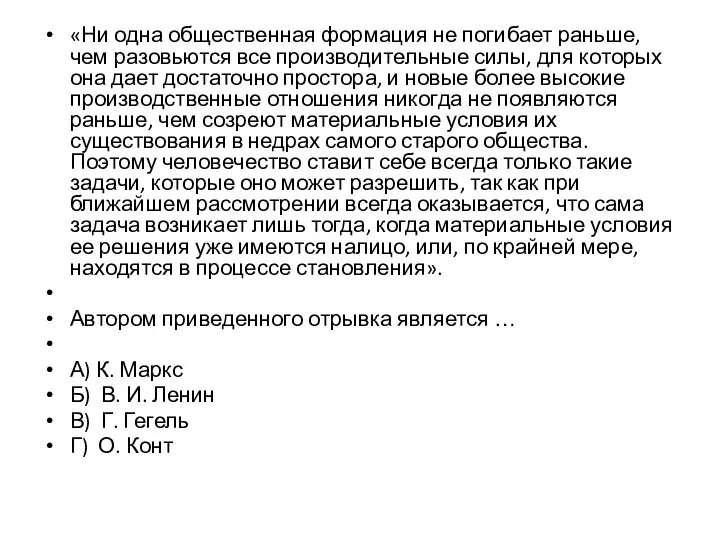 • «Ни одна общественная формация не погибает раньше, чем разовьются все производительные силы, для которых она дает достаточно простора, и новые более высокие производственные отношения никогда не появляются раньше, чем созреют материальные условия их существования в недрах самого старого общества. Поэтому человечество ставит себе всегда только такие задачи, которые оно может разрешить, так как при ближайшем рассмотрении всегда оказывается, что сама задача возникает лишь тогда, когда материальные условия ее решения уже имеются налицо, или, по крайней мере, находятся в процессе становления».
•
• Автором приведенного отрывка является …
•
• А) К. Маркс
• Б) В. И. Ленин
• В) Г. Гегель
• Г) О. Конт